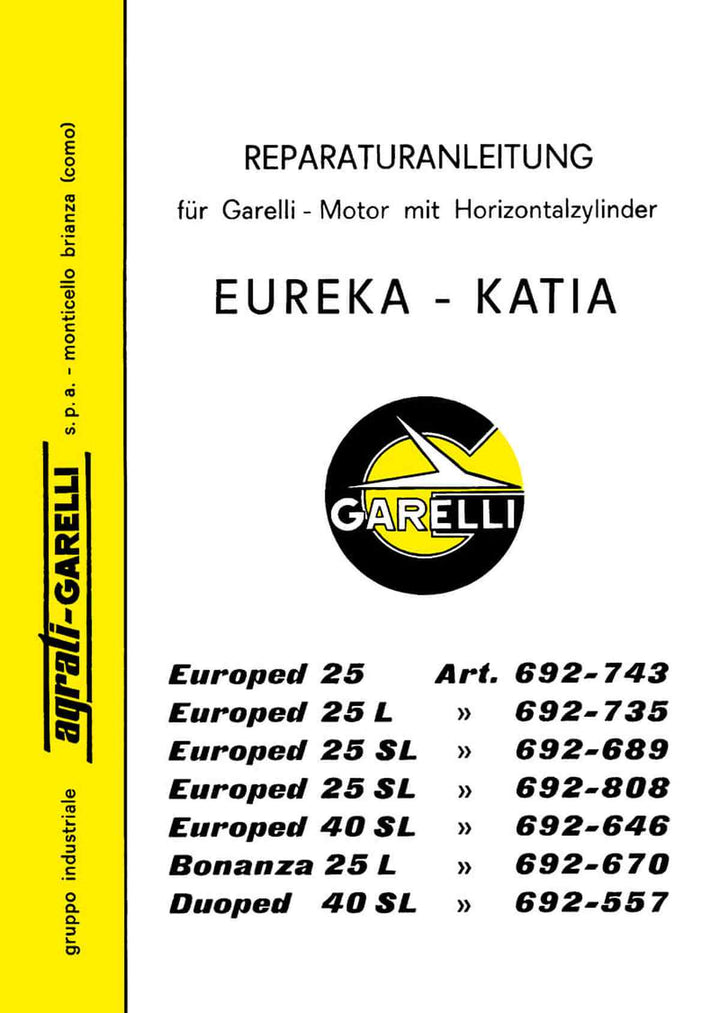 gruppo industriale agrati-GARELLI s. p. a. - monticello brianza (como)

REPARATURANLEITUNG

für Garelli - Motor mit Horizontalzylinder

EUREKA - KATIA

GARELLI

| | | |
|---|---|---|
| Europed 25 | Art. | 692-743 |
| Europed 25 L | » | 692-735 |
| Europed 25 SL | » | 692-689 |
| Europed 25 SL | » | 692-808 |
| Europed 40 SL | » | 692-646 |
| Bonanza 25 L | » | 692-670 |
| Duoped 40 SL | » | 692-557 |